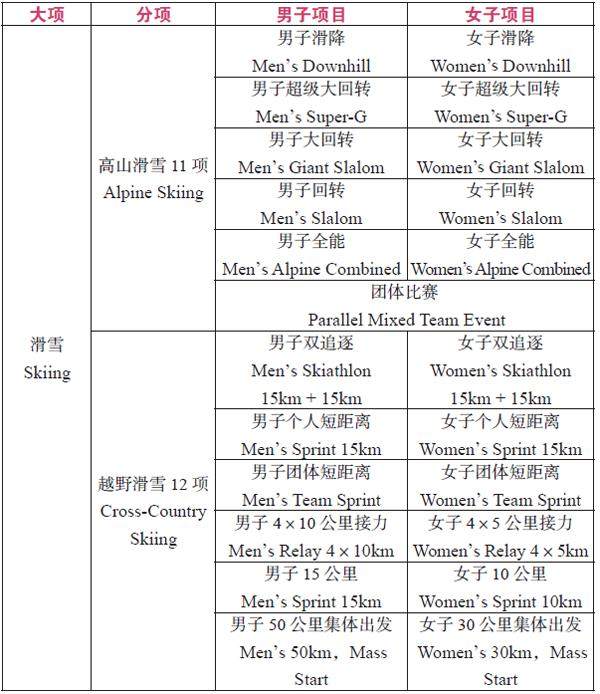 | 大项 | 分项 | 男子项目 | 女子项目 |
|---|---|---|---|
| 滑雪 Skiing | 高山滑雪 11 项 Alpine Skiing | 男子滑降 Men's Downhill | 女子滑降 Women's Downhill |
| | | 男子超级大回转 Men's Super-G | 女子超级大回转 Women's Super-G |
| | | 男子大回转 Men's Giant Slalom | 女子大回转 Women's Giant Slalom |
| | | 男子回转 Men's Slalom | 女子回转 Women's Slalom |
| | | 男子全能 Men's Alpine Combined | 女子全能 Women's Alpine Combined |
| | | 团体比赛 Parallel Mixed Team Event | |
| | 越野滑雪 12 项 Cross-Country Skiing | 男子双追逐 Men's Skiathlon 15km + 15km | 女子双追逐 Women's Skiathlon 15km + 15km |
| | | 男子个人短距离 Men's Sprint 15km | 女子个人短距离 Women's Sprint 15km |
| | | 男子团体短距离 Men's Team Sprint | 女子团体短距离 Women's Team Sprint |
| | | 男子 4 × 10 公里接力 Men's Relay 4 × 10km | 女子 4 × 5 公里接力 Women's Relay 4 × 5km |
| | | 男子 15 公里 Men's Sprint 15km | 女子 10 公里 Women's Sprint 10km |
| | | 男子 50 公里集体出发 Men's 50km，Mass Start | 女子 30 公里集体出发 Women's 30km，Mass Start |